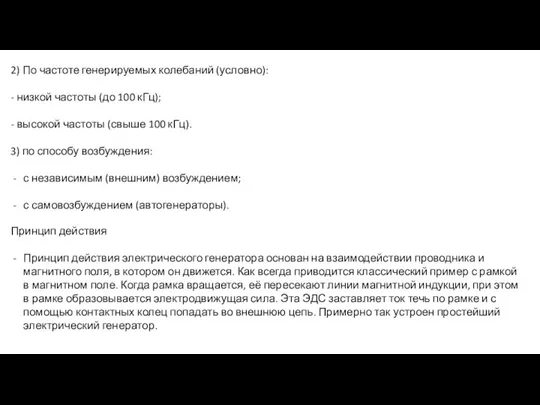 2) По частоте генерируемых колебаний (условно):

- низкой частоты (до 100 кГц);

- высокой частоты (свыше 100 кГц).

3) по способу возбуждения:

- с независимым (внешним) возбуждением;

- с самовозбуждением (автогенераторы).

Принцип действия

- Принцип действия электрического генератора основан на взаимодействии проводника и магнитного поля, в котором он движется. Как всегда приводится классический пример с рамкой в магнитном поле. Когда рамка вращается, её пересекают линии магнитной индукции, при этом в рамке образовывается электродвижущая сила. Эта ЭДС заставляет ток течь по рамке и с помощью контактных колец попадать во внешнюю цепь. Примерно так устроен простейший электрический генератор.